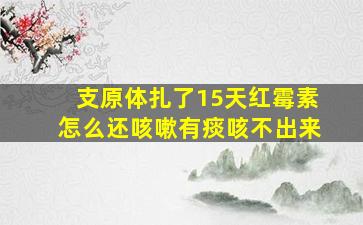 支原体扎了15天红霉素
怎么还咳嗽有痰咳不出来